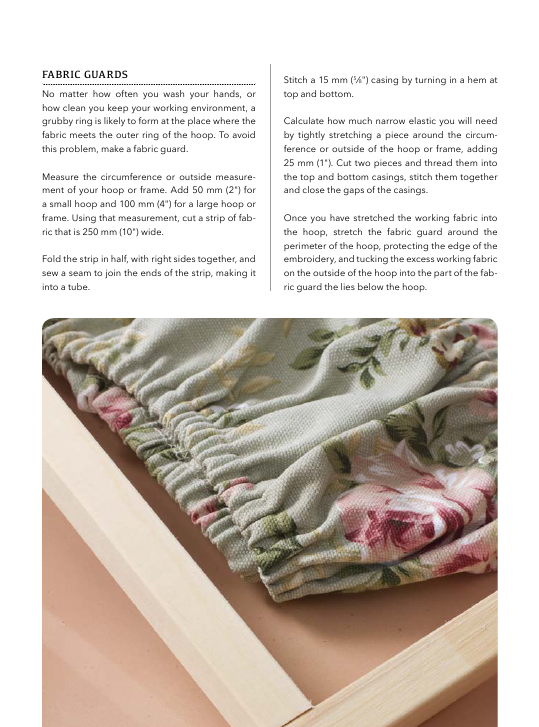 FABRIC GUARDS

No matter how often you wash your hands, or how clean you keep your working environment, a grubby ring is likely to form at the place where the fabric meets the outer ring of the hoop. To avoid this problem, make a fabric guard.

Measure the circumference or outside measurement of your hoop or frame. Add 50 mm (2") for a small hoop and 100 mm (4") for a large hoop or frame. Using that measurement, cut a strip of fabric that is 250 mm (10") wide.

Fold the strip in half, with right sides together, and sew a seam to join the ends of the strip, making it into a tube.

Stitch a 15 mm (⅝") casing by turning in a hem at top and bottom.

Calculate how much narrow elastic you will need by tightly stretching a piece around the circumference or outside of the hoop or frame, adding 25 mm (1"). Cut two pieces and thread them into the top and bottom casings, stitch them together and close the gaps of the casings.

Once you have stretched the working fabric into the hoop, stretch the fabric guard around the perimeter of the hoop, protecting the edge of the embroidery, and tucking the excess working fabric on the outside of the hoop into the part of the fabric guard the lies below the hoop.